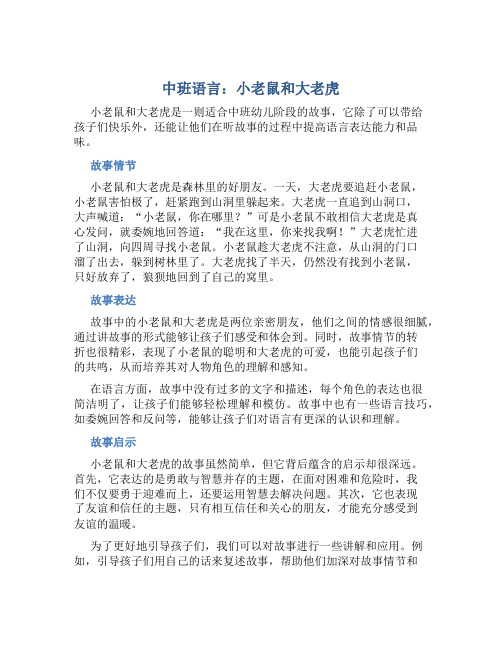 中班语言：小老鼠和大老虎

小老鼠和大老虎是一则适合中班幼儿阶段的故事，它除了可以带给孩子们快乐外，还能让他们在听故事的过程中提高语言表达能力和品味。

故事情节

小老鼠和大老虎是森林里的好朋友。一天，大老虎要追赶小老鼠，小老鼠害怕极了，赶紧跑到山洞里躲起来。大老虎一直追到山洞口，大声喊道：“小老鼠，你在哪里？”可是小老鼠不敢相信大老虎是真心发问，就委婉地回答道：“我在这里，你来找我啊！”大老虎忙进了山洞，向四周寻找小老鼠。小老鼠趁大老虎不注意，从山洞的门口溜了出去，躲到树林里了。大老虎找了半天，仍然没有找到小老鼠，只好放弃了，狼狈地回到了自己的窝里。

故事表达

故事中的小老鼠和大老虎是两位亲密朋友，他们之间的情感很细腻，通过讲故事的形式能够让孩子们感受和体会到。同时，故事情节的转折也很精彩，表现了小老鼠的聪明和大老虎的可爱，也能引起孩子们的共鸣，从而培养其对人物角色的理解和感知。

在语言方面，故事中没有过多的文字和描述，每个角色的表达也很简洁明了，让孩子们能够轻松理解和模仿。故事中也有一些语言技巧，如委婉回答和反问等，能够让孩子们对语言有更深的认识和理解。

故事启示

小老鼠和大老虎的故事虽然简单，但它背后蕴含的启示却很深远。首先，它表达的是勇敢与智慧并存的主题，在面对困难和危险时，我们不仅要勇于迎难而上，还要运用智慧去解决问题。其次，它也表现了友谊和信任的主题，只有相互信任和关心的朋友，才能充分感受到友谊的温暖。

为了更好地引导孩子们，我们可以对故事进行一些讲解和应用。例如，引导孩子们用自己的话来复述故事，帮助他们加深对故事情节和